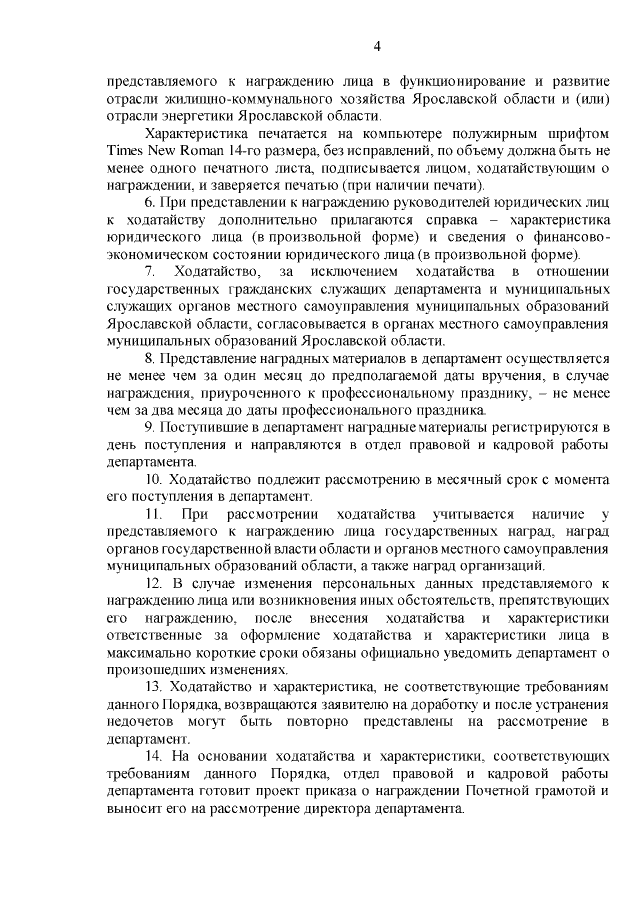 4

представляемого к награждению лица в функционирование и развитие отрасли жилищно-коммунального хозяйства Ярославской области и (или) отрасли энергетики Ярославской области.

Характеристика печатается на компьютере полужирным шрифтом Times New Roman 14-го размера, без исправлений, по объему должна быть не менее одного печатного листа, подписывается лицом, ходатайствующим о награждении, и заверяется печатью (при наличии печати).

6. При представлении к награждению руководителей юридических лиц к ходатайству дополнительно прилагаются справка – характеристика юридического лица (в произвольной форме) и сведения о финансово-экономическом состоянии юридического лица (в произвольной форме).

7. Ходатайство, за исключением ходатайства в отношении государственных гражданских служащих департамента и муниципальных служащих органов местного самоуправления муниципальных образований Ярославской области, согласовывается в органах местного самоуправления муниципальных образований Ярославской области.

8. Представление наградных материалов в департамент осуществляется не менее чем за один месяц до предполагаемой даты вручения, в случае награждения, приуроченного к профессиональному празднику, – не менее чем за два месяца до даты профессионального праздника.

9. Поступившие в департамент наградные материалы регистрируются в день поступления и направляются в отдел правовой и кадровой работы департамента.

10. Ходатайство подлежит рассмотрению в месячный срок с момента его поступления в департамент.

11. При рассмотрении ходатайства учитывается наличие у представляемого к награждению лица государственных наград, наград органов государственной власти области и органов местного самоуправления муниципальных образований области, а также наград организаций.

12. В случае изменения персональных данных представляемого к награждению лица или возникновения иных обстоятельств, препятствующих его награждению, после внесения ходатайства и характеристики ответственные за оформление ходатайства и характеристики лица в максимально короткие сроки обязаны официально уведомить департамент о произошедших изменениях.

13. Ходатайство и характеристика, не соответствующие требованиям данного Порядка, возвращаются заявителю на доработку и после устранения недочетов могут быть повторно представлены на рассмотрение в департамент.

14. На основании ходатайства и характеристики, соответствующих требованиям данного Порядка, отдел правовой и кадровой работы департамента готовит проект приказа о награждении Почетной грамотой и выносит его на рассмотрение директора департамента.